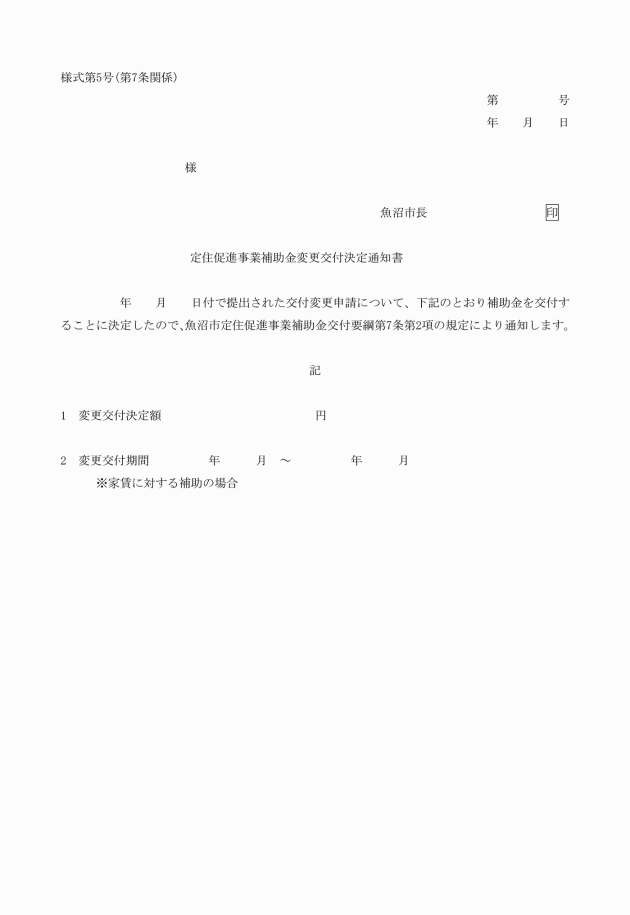 様式第5号(第7条関係)

第　　　号
年　月　日

様

魚沼市長　　　　　　　印

定住促進事業補助金変更交付決定通知書

年　月　日付で提出された交付変更申請について、下記のとおり補助金を交付することに決定したので、魚沼市定住促進事業補助金交付要綱第7条第2項の規定により通知します。

記

1　変更交付決定額　　　　　　　円

2　変更交付期間　　　年　月　～　　　年　月
※家賃に対する補助の場合